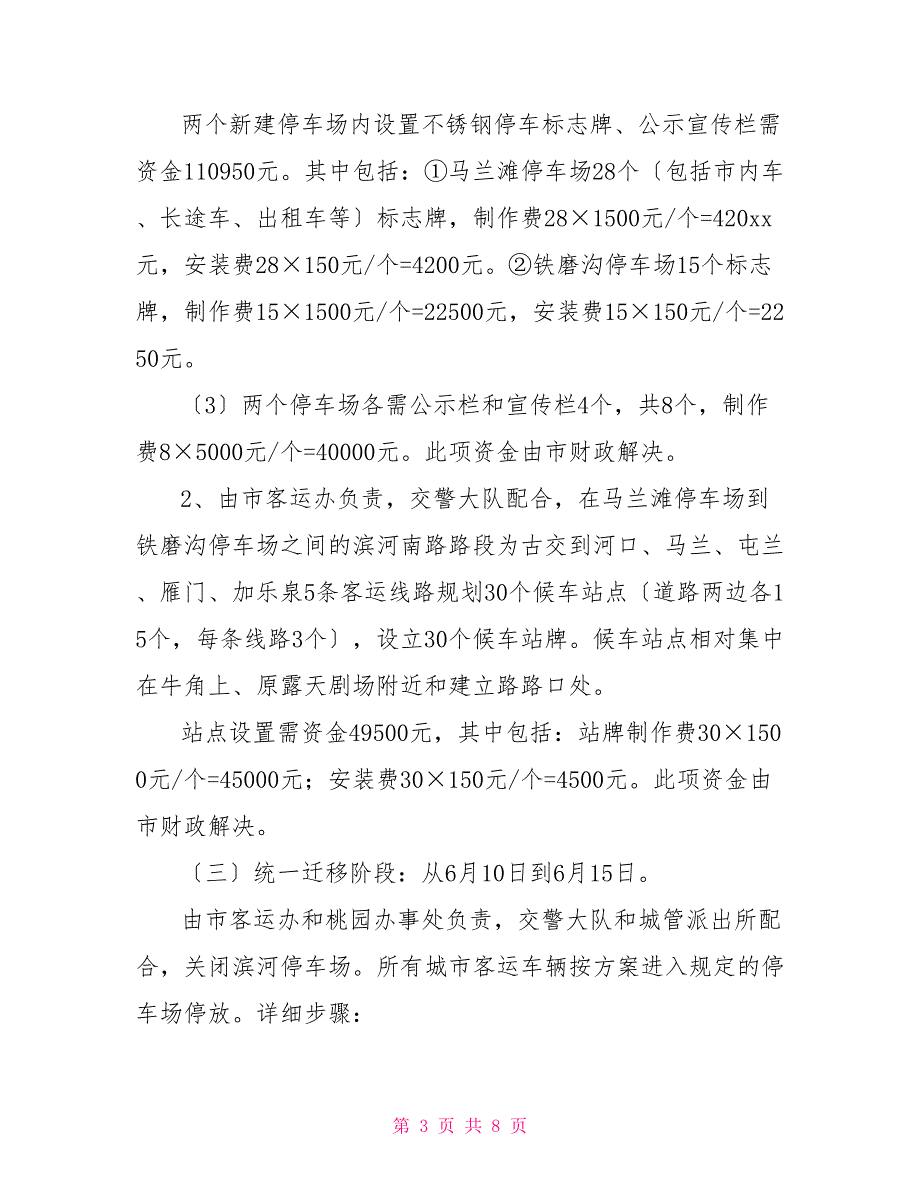 两个新建停车场内设置不锈钢停车标志牌、公示宣传栏需资金110950元。其中包括：①马兰滩停车场28个〔包括市内车、长途车、出租车等〕标志牌，制作费28×1500元/个=420xx元，安装费28×150元/个=4200元。②铁磨沟停车场15个标志牌，制作费15×1500元/个=22500元，安装费15×150元/个=2250元。

〔3〕两个停车场各需公示栏和宣传栏4个，共8个，制作费8×5000元/个=40000元。此项资金由市财政解决。

2、由市客运办负责，交警大队配合，在马兰滩停车场到铁磨沟停车场之间的滨河南路路段为古交到河口、马兰、屯兰、雁门、加乐泉5条客运线路规划30个候车站点〔道路两边各15个，每条线路3个〕，设立30个候车站牌。候车站点相对集中在牛角上、原露天剧场附近和建立路路口处。

站点设置需资金49500元，其中包括：站牌制作费30×1500元/个=45000元；安装费30×150元/个=4500元。此项资金由市财政解决。

〔三〕统一迁移阶段：从6月10日到6月15日。

由市客运办和桃园办事处负责，交警大队和城管派出所配合，关闭滨河停车场。所有城市客运车辆按方案进入规定的停车场停放。详细步骤：

第 3 页 共 8 页